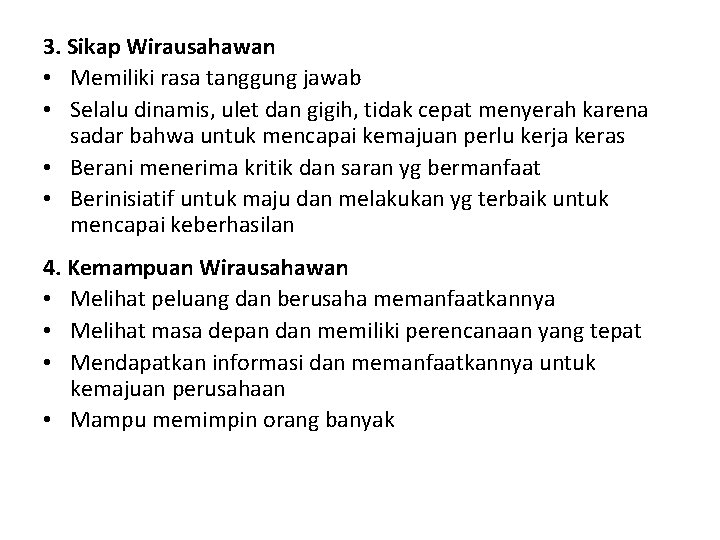 3. Sikap Wirausahawan
• Memiliki rasa tanggung jawab
• Selalu dinamis, ulet dan gigih, tidak cepat menyerah karena sadar bahwa untuk mencapai kemajuan perlu kerja keras
• Berani menerima kritik dan saran yg bermanfaat
• Berinisiatif untuk maju dan melakukan yg terbaik untuk mencapai keberhasilan

4. Kemampuan Wirausahawan
• Melihat peluang dan berusaha memanfaatkannya
• Melihat masa depan dan memiliki perencanaan yang tepat
• Mendapatkan informasi dan memanfaatkannya untuk kemajuan perusahaan
• Mampu memimpin orang banyak